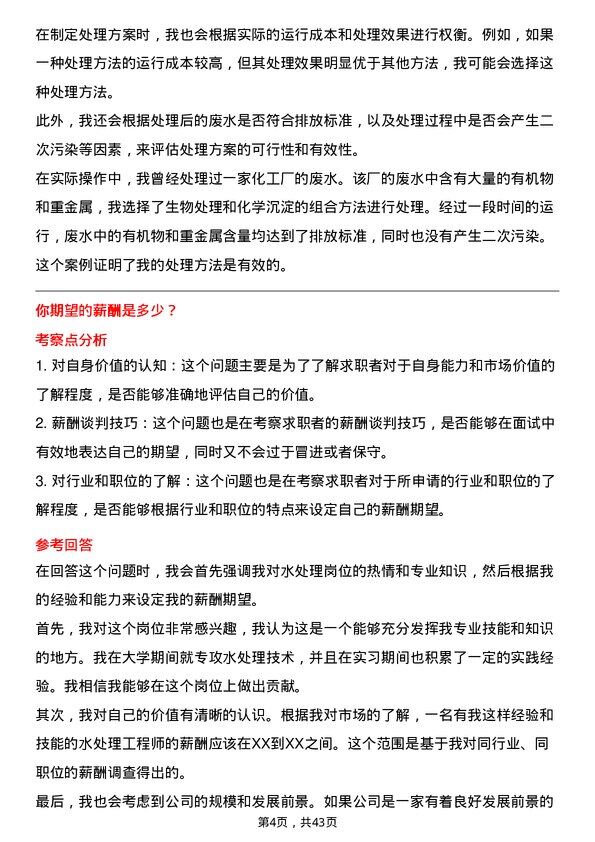 在制定处理方案时，我也会根据实际的运行成本和处理效果进行权衡。例如，如果一种处理方法的运行成本较高，但其处理效果明显优于其他方法，我可能会选择这种处理方法。

此外，我还会根据处理后的废水是否符合排放标准，以及处理过程中是否会产生二次污染等因素，来评估处理方案的可行性和有效性。

在实际操作中，我曾经处理过一家化工厂的废水。该厂的废水中含有大量的有机物和重金属，我选择了生物处理和化学沉淀的组合方法进行处理。经过一段时间的运行，废水中的有机物和重金属含量均达到了排放标准，同时也没有产生二次污染。这个案例证明了我的处理方法是有效的。

你期望的薪酬是多少？

考察点分析

1. 对自身价值的认知：这个问题主要是为了了解求职者对于自身能力和市场价值的了解程度，是否能够准确地评估自己的价值。

2. 薪酬谈判技巧：这个问题也是在考察求职者的薪酬谈判技巧，是否能够在面试中有效地表达自己的期望，同时又不会过于冒进或者保守。

3. 对行业和职位的了解：这个问题也是在考察求职者对于所申请的行业和职位的了解程度，是否能够根据行业和职位的特点来设定自己的薪酬期望。

参考回答

在回答这个问题时，我会首先强调我对水处理岗位的热情和专业知识，然后根据我的经验和能力来设定我的薪酬期望。

首先，我对这个岗位非常感兴趣，我认为这是一个能够充分发挥我专业技能和知识的地方。我在大学期间就专攻水处理技术，并且在实习期间也积累了一定的实践经验。我相信我能够在这个岗位上做出贡献。

其次，我对自己的价值有清晰的认识。根据我对市场的了解，一名有我这样经验和技能的水处理工程师的薪酬应该在XX到XX之间。这个范围是基于我对同行业、同职位的薪酬调查得出的。

最后，我也会考虑到公司的规模和发展前景。如果公司是一家有着良好发展前景的

第4页，共43页